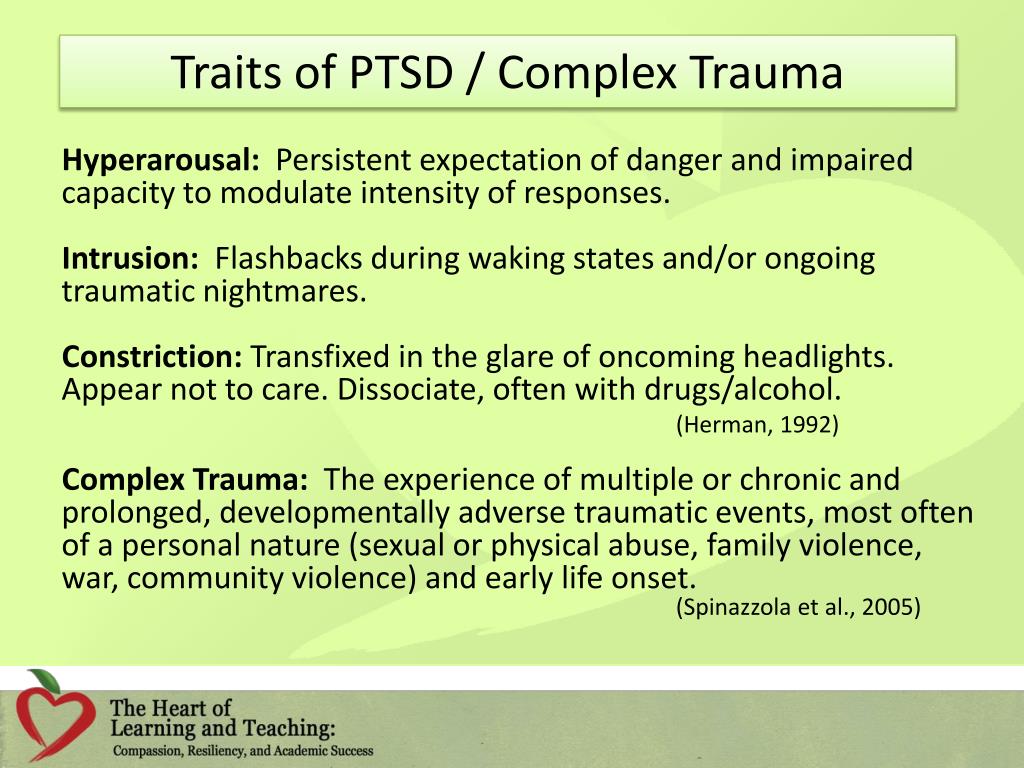 Traits of PTSD / Complex Trauma

Hyperarousal: Persistent expectation of danger and impaired capacity to modulate intensity of responses.

Intrusion: Flashbacks during waking states and/or ongoing traumatic nightmares.

Constriction: Transfixed in the glare of oncoming headlights. Appear not to care. Dissociate, often with drugs/alcohol.

(Herman, 1992)

Complex Trauma: The experience of multiple or chronic and prolonged, developmentally adverse traumatic events, most often of a personal nature (sexual or physical abuse, family violence, war, community violence) and early life onset.

(Spinazzola et al., 2005)

The Heart of Learning and Teaching:
Compassion, Resiliency, and Academic Success